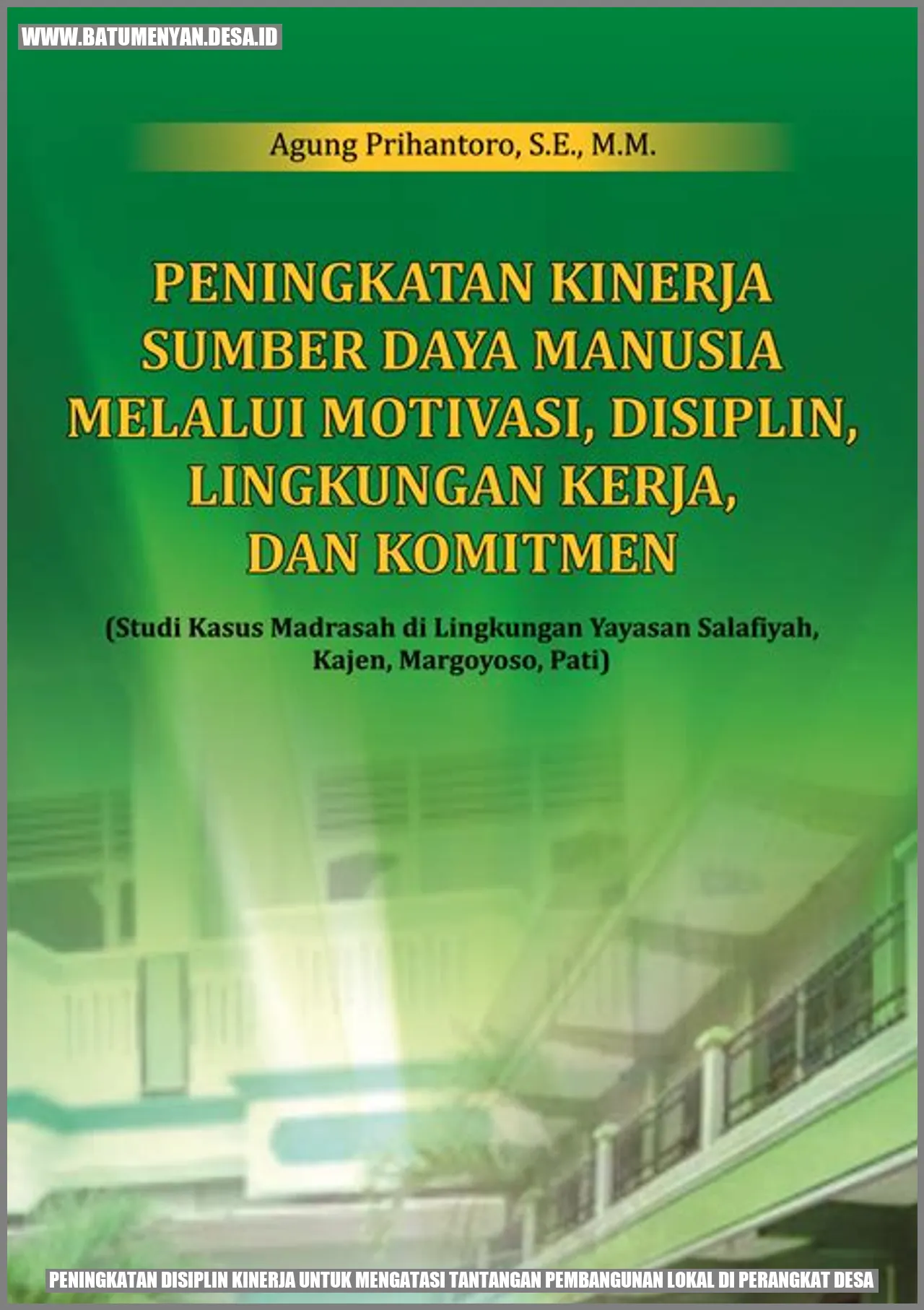 WWW.BATUMENYAN.DESA.ID

Agung Prihantoro, S.E., M.M.

PENINGKATAN KINERJA SUMBER DAYA MANUSIA MELALUI MOTIVASI, DISIPLIN, LINGKUNGAN KERJA, DAN KOMITMEN

(Studi Kasus Madrasah di Lingkungan Yayasan Salafiyah, Kajen, Margoyoso, Pati)

PENINGKATAN DISIPLIN KINERJA UNTUK MENGATASI TANTANGAN PEMBANGUNAN LOKAL DI PERANGKAT DESA